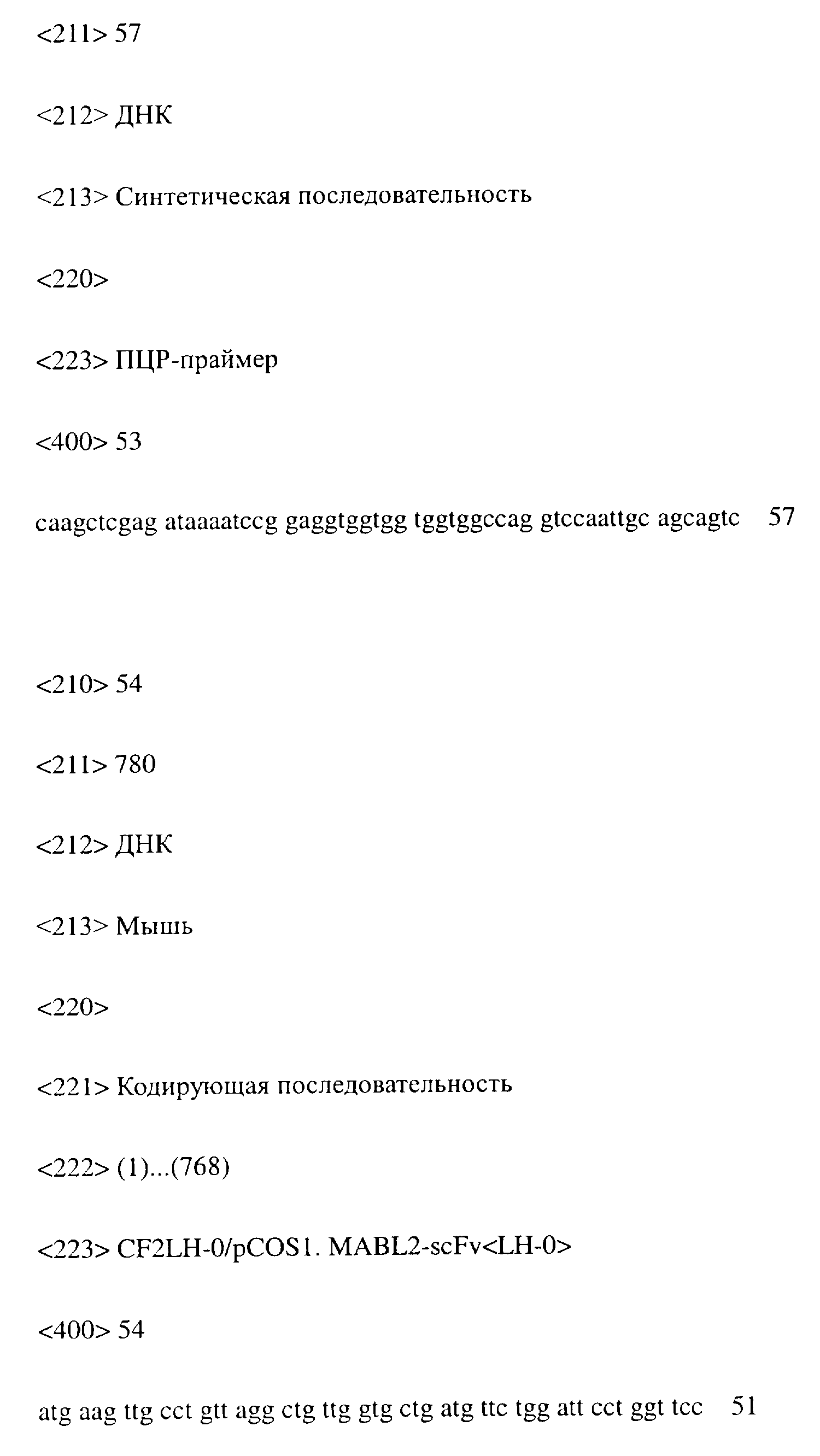 <211> 57

<212> ДНК

<213> Синтетическая последовательность

<220>

<223> ПЦР-праймер

<400> 53

caagctcgag ataaaatccg gaggtggtgg tggtggccag gtccaattgc agcagtc 57

<210> 54

<211> 780

<212> ДНК

<213> Мышь

<220>

<221> Кодирующая последовательность

<222> (1)...(768)

<223> CF2LH-0/pCOS1. MABL2-scFv<LH-0>

<400> 54

atg aag ttg cct gtt agg ctg ttg gtg ctg atg ttc tgg att cct ggt tcc 51